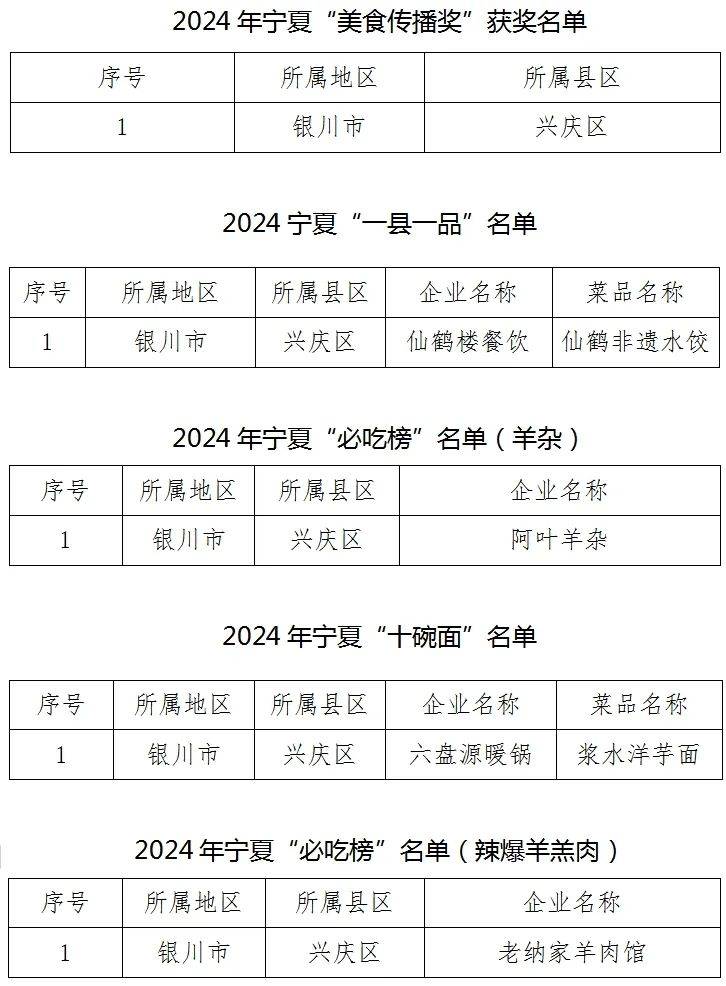 2024 年宁夏“美食传播奖”获奖名单

| 序号 | 所属地区 | 所属县区 |
|---|---|---|
| 1 | 银川市 | 兴庆区 |

2024 宁夏“一县一品”名单

| 序号 | 所属地区 | 所属县区 | 企业名称 | 菜品名称 |
|---|---|---|---|---|
| 1 | 银川市 | 兴庆区 | 仙鹤楼餐饮 | 仙鹤非遗水饺 |

2024 年宁夏“必吃榜”名单（羊杂）

| 序号 | 所属地区 | 所属县区 | 企业名称 |
|---|---|---|---|
| 1 | 银川市 | 兴庆区 | 阿叶羊杂 |

2024 年宁夏“十碗面”名单

| 序号 | 所属地区 | 所属县区 | 企业名称 | 菜品名称 |
|---|---|---|---|---|
| 1 | 银川市 | 兴庆区 | 六盘源暖锅 | 浆水洋芋面 |

2024 年宁夏“必吃榜”名单（辣爆羊羔肉）

| 序号 | 所属地区 | 所属县区 | 企业名称 |
|---|---|---|---|
| 1 | 银川市 | 兴庆区 | 老纳家羊肉馆 |